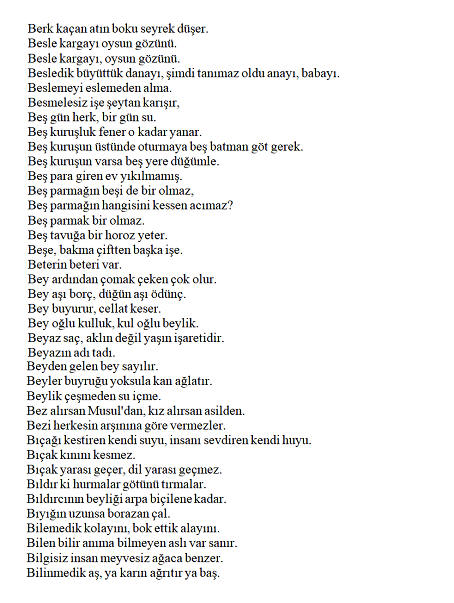 Berk kaçan atın boku seyrek düşer.
Besle kargayı oysun gözünü.
Besle kargayı, oysun gözünü.
Besledik büyüttük danayı, şimdi tanımaz oldu anayı, babayı.
Beslemeyi eslemeden alma.
Besmelesiz işe şeytan karışır,
Beş gün herk, bir gün su.
Beş kuruşluk fener o kadar yanar.
Beş kuruşun üstünde oturmaya beş batman göt gerek.
Beş kuruşun varsa beş yere düğümle.
Beş para giren ev yıkılmamış.
Beş parmağın beşi de bir olmaz,
Beş parmağın hangisini kessen acımaz?
Beş parmak bir olmaz.
Beş tavuğa bir horoz yeter.
Beşe, bakma çiftten başka işe.
Beterin beteri var.
Bey ardından çomak çeken çok olur.
Bey aşı borç, düğün aşı ödünç.
Bey buyurur, cellat keser.
Bey oğlu kulluk, kul oğlu beylik.
Beyaz saç, aklın değil yaşın işaretidir.
Beyazın adı tadı.
Beyden gelen bey sayılır.
Beyler buyruğu yoksula kan ağlatır.
Beylik çeşmeden su içme.
Bez alırsan Musul'dan, kız alırsan asilden.
Bezi herkesin arşınına göre vermezler.
Bıçağı kestiren kendi suyu, insanı sevdiren kendi huyu.
Bıçak kınını kesmez.
Bıçak yarası geçer, dil yarası geçmez.
Bıldır ki hurmalar götünü tırmalar.
Bıldırcının beyliği arpa biçilene kadar.
Bıyığın uzunsa borazan çal.
Bilemedik kolayını, bok ettik alayını.
Bilen bilir anıma bilmeyen aslı var sanır.
Bilgisiz insan meyvesiz ağaca benzer.
Bilinmedik aş, ya karın ağrıtır ya baş.